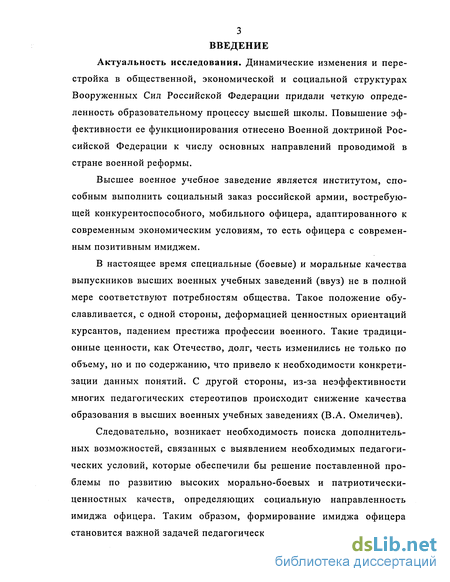 3

ВВЕДЕНИЕ

Актуальность исследования. Динамические изменения и перестройка в общественной, экономической и социальной структурах Вооруженных Сил Российской Федерации придали четкую определенность образовательному процессу высшей школы. Повышение эффективности ее функционирования отнесено Военной доктриной Российской Федерации к числу основных направлений проводимой в стране военной реформы.

Высшее военное учебное заведение является институтом, способным выполнить социальный заказ российской армии, востребующей конкурентоспособного, мобильного офицера, адаптированного к современным экономическим условиям, то есть офицера с современным позитивным имиджем.

В настоящее время специальные (боевые) и моральные качества выпускников высших военных учебных заведений (ввуз) не в полной мере соответствуют потребностям общества. Такое положение обуславливается, с одной стороны, деформацией ценностных ориентаций курсантов, падением престижа профессии военного. Такие традиционные ценности, как Отечество, долг, честь изменились не только по объему, но и по содержанию, что привело к необходимости конкретизации данных понятий. С другой стороны, из-за неэффективности многих педагогических стереотипов происходит снижение качества образования в высших военных учебных заведениях (В.А. Омеличев).

Следовательно, возникает необходимость поиска дополнительных возможностей, связанных с выявлением необходимых педагогических условий, которые обеспечили бы решение поставленной проблемы по развитию высоких морально-боевых и патриотически-ценностных качеств, определяющих социальную направленность имиджа офицера. Таким образом, формирование имиджа офицера становится важной задачей педагогическ

dsLib.net
библиотека диссертаций